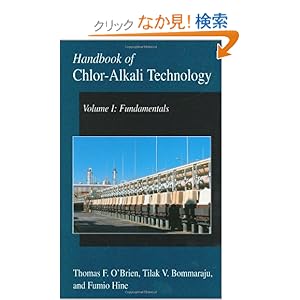 クリック なか見! 検索

Handbook of
Chlor-Alkali Technology

Volume I: Fundamentals

Thomas F. O'Brien, Tilak V. Bommaraju, and Fumio Hine